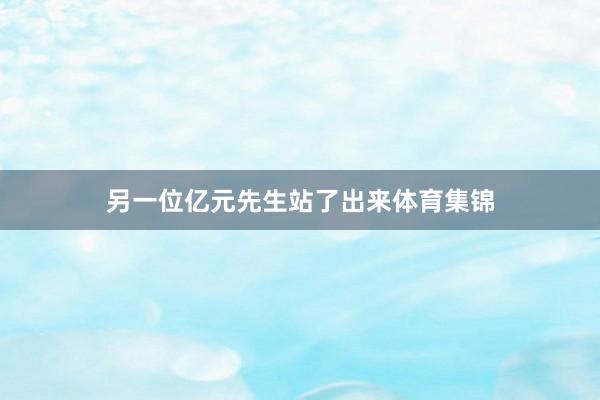 另一位亿元先生站了出来体育集锦